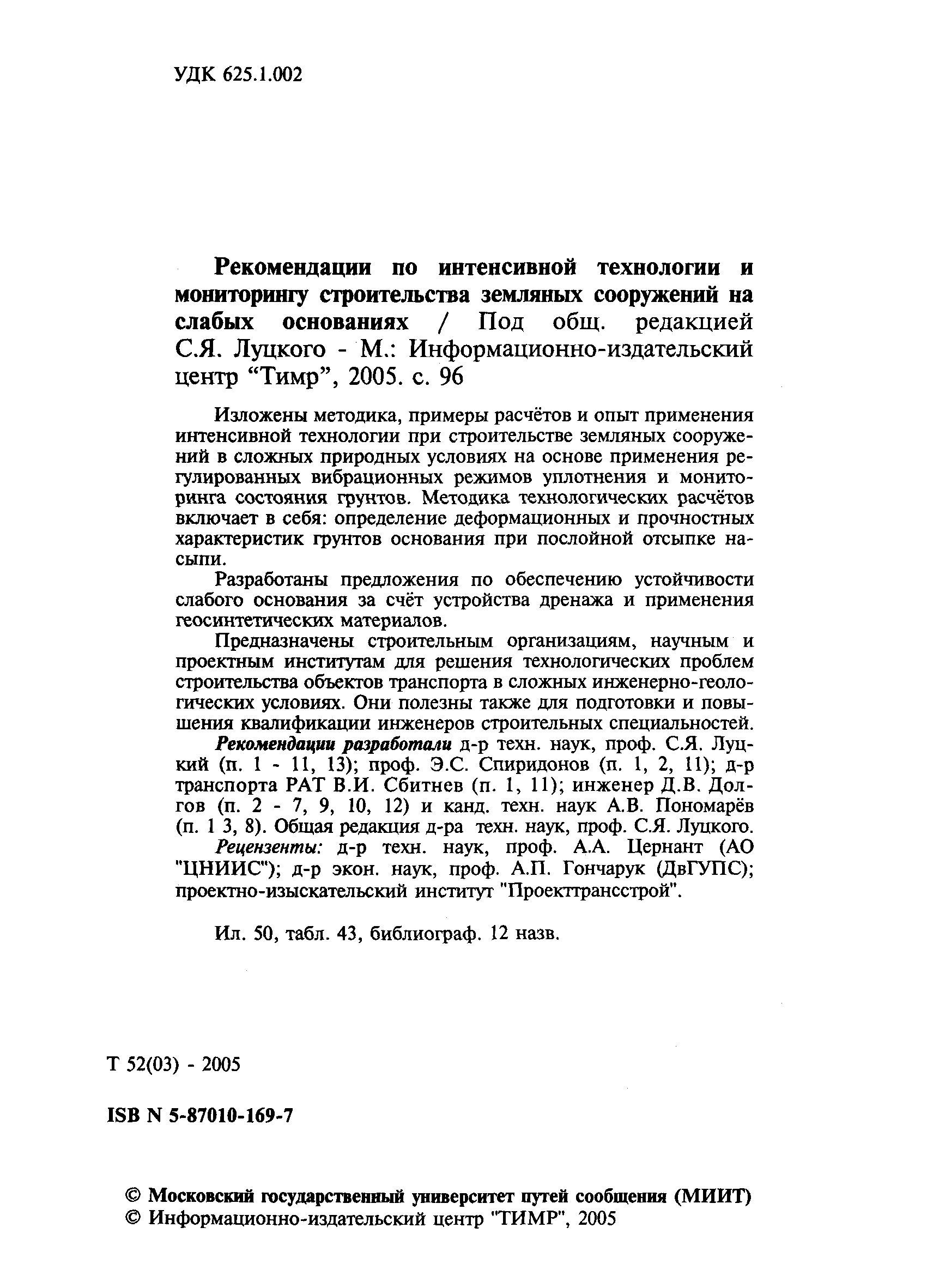 УДК 625.1.002

Рекомендации по интенсивной технологии и мониторингу строительства земляных сооружений на слабых основаниях / Под общ. редакцией С.Я. Луцкого - М.: Информационно-издательский центр “Тимр”, 2005. с. 96

Изложены методика, примеры расчётов и опыт применения интенсивной технологии при строительстве земляных сооружений в сложных природных условиях на основе применения регулированных вибрационных режимов уплотнения и мониторинга состояния грунтов. Методика технологических расчётов включает в себя: определение деформационных и прочностных характеристик грунтов основания при послойной отсыпке насыпи.

Разработаны предложения по обеспечению устойчивости слабого основания за счёт устройства дренажа и применения геосинтетических материалов.

Предназначены строительным организациям, научным и проектным институтам для решения технологических проблем строительства объектов транспорта в сложных инженерно-геологических условиях. Они полезны также для подготовки и повышения квалификации инженеров строительных специальностей.

Рекомендации разработали д-р техн. наук, проф. С.Я. Луцкий (п. 1 - 11, 13); проф. Э.С. Спиридонов (п. 1, 2, 11); д-р транспорта РАТ В.И. Сбитнев (п. 1, 11); инженер Д.В. Долгов (п. 2 - 7, 9, 10, 12) и канд. техн. наук А.В. Пономарёв (п. 1 3, 8). Общая редакция д-ра техн. наук, проф. С.Я. Луцкого.

Рецензенты: д-р техн. наук, проф. А.А. Цернант (АО "ЦНИИС"); д-р экон. наук, проф. А.П. Гончарук (ДвГУПС); проектно-изыскательский институт "Проекттрансстрой".

Ил. 50, табл. 43, библиограф. 12 назв.

Т 52(03) - 2005

ISB N 5-87010-169-7

© Московский государственный университет путей сообщения (МИИТ)
© Информационно-издательский центр "ТИМР", 2005